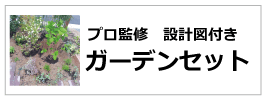 プロ監修　設計図付き
ガーデンセット